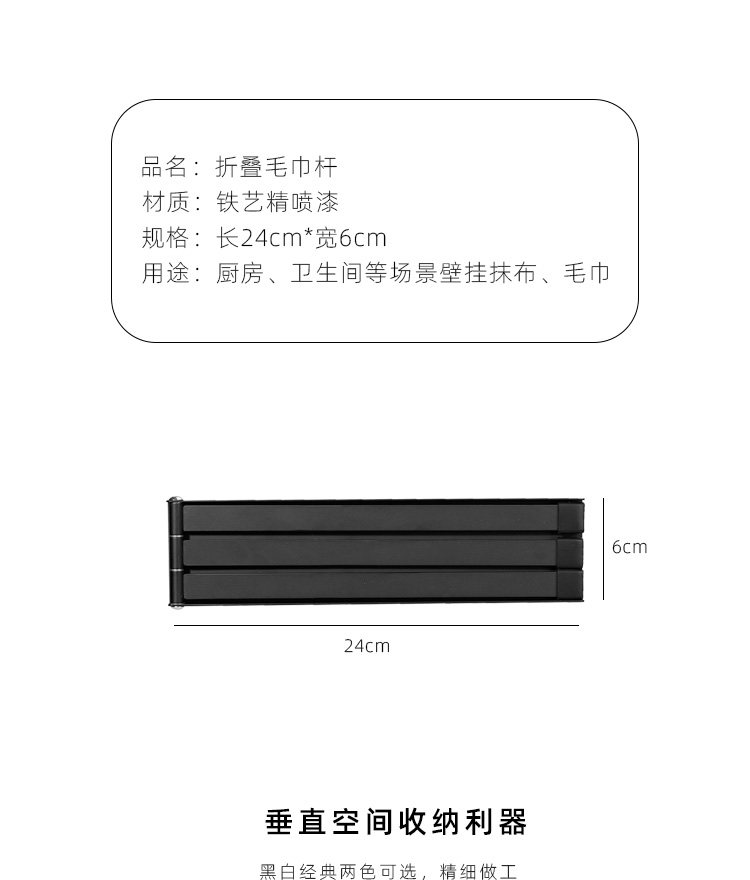 品名：折叠毛巾杆
材质：铁艺精喷漆
规格：长24cm*宽6cm
用途：厨房、卫生间等场景壁挂抹布、毛巾

6cm

24cm

垂直空间收纳利器

黑白经典两色可选，精细做工